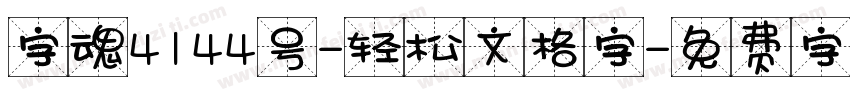 字魂4144号-轻松文格字-免费字